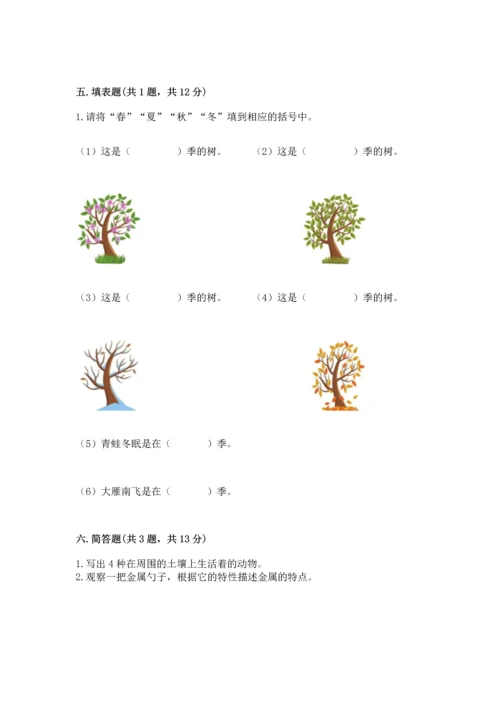 五. 填表题(共 1 题，共 12 分)

1. 请将“春”“夏”“秋”“冬”填到相应的括号中。

（1）这是（　　　　）季的树。　（2）这是（　　　　）季的树。

（3）这是（　　　　）季的树。　（4）这是（　　　　）季的树。

（5）青蛙冬眠是在（　　　）季。

（6）大雁南飞是在（　　　）季。

六. 简答题(共 3 题，共 13 分)

1. 写出 4 种在周围的土壤上生活着的动物。
2. 观察一把金属勺子，根据它的特性描述金属的特点。